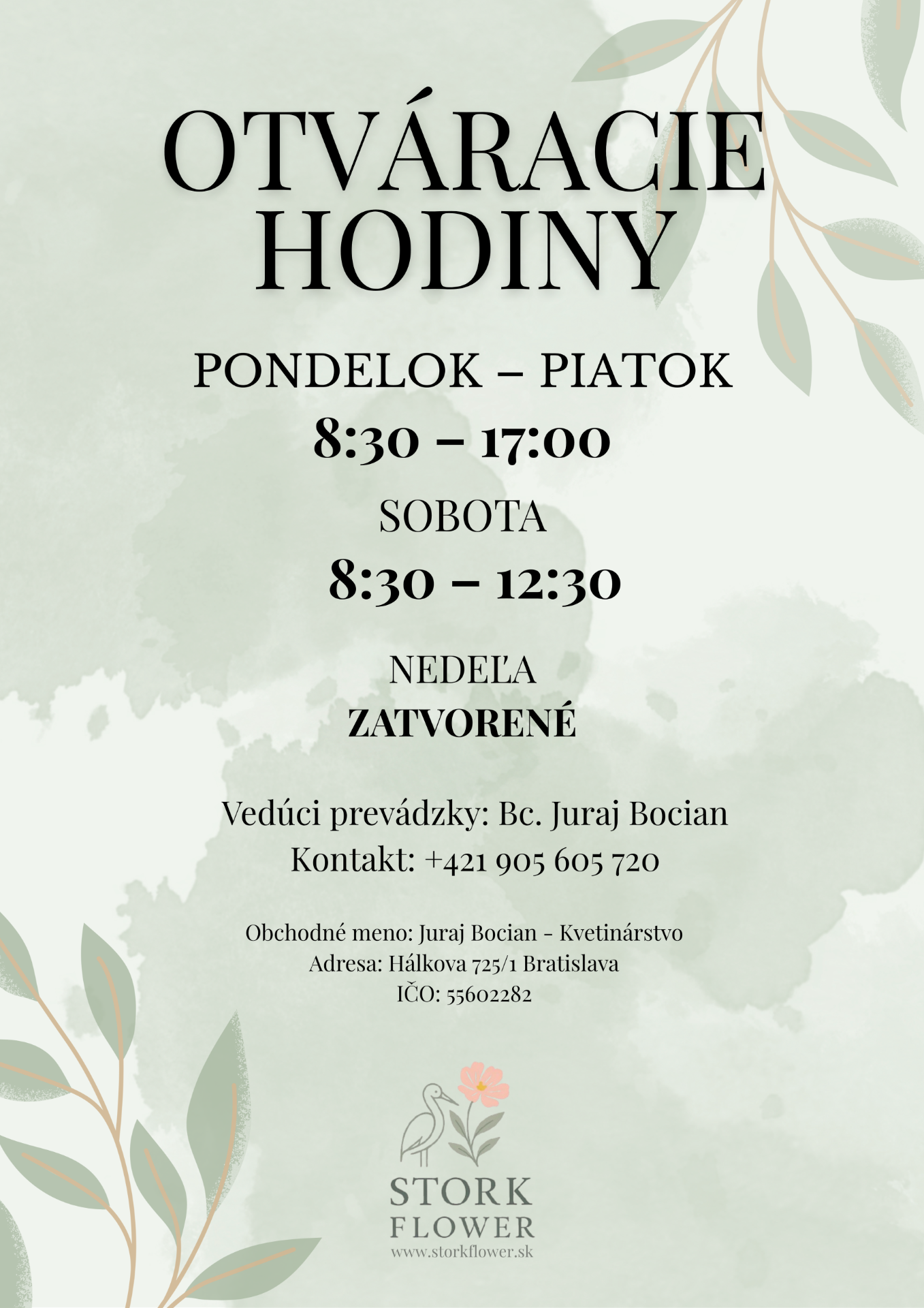 OTVÁRACIE HODINY

PONDELOK – PIATOK
8:30 – 17:00

SOBOTA
8:30 – 12:30

NEDEĽA
ZATVORENÉ

Vedúci prevádzky: Bc. Juraj Bocian
Kontakt: +421 905 605 720

Obchodné meno: Juraj Bocian - Kvetinárstvo
Adresa: Hálkova 725/1 Bratislava
IČO: 55602282

STORK
FLOWER
www.storkflower.sk